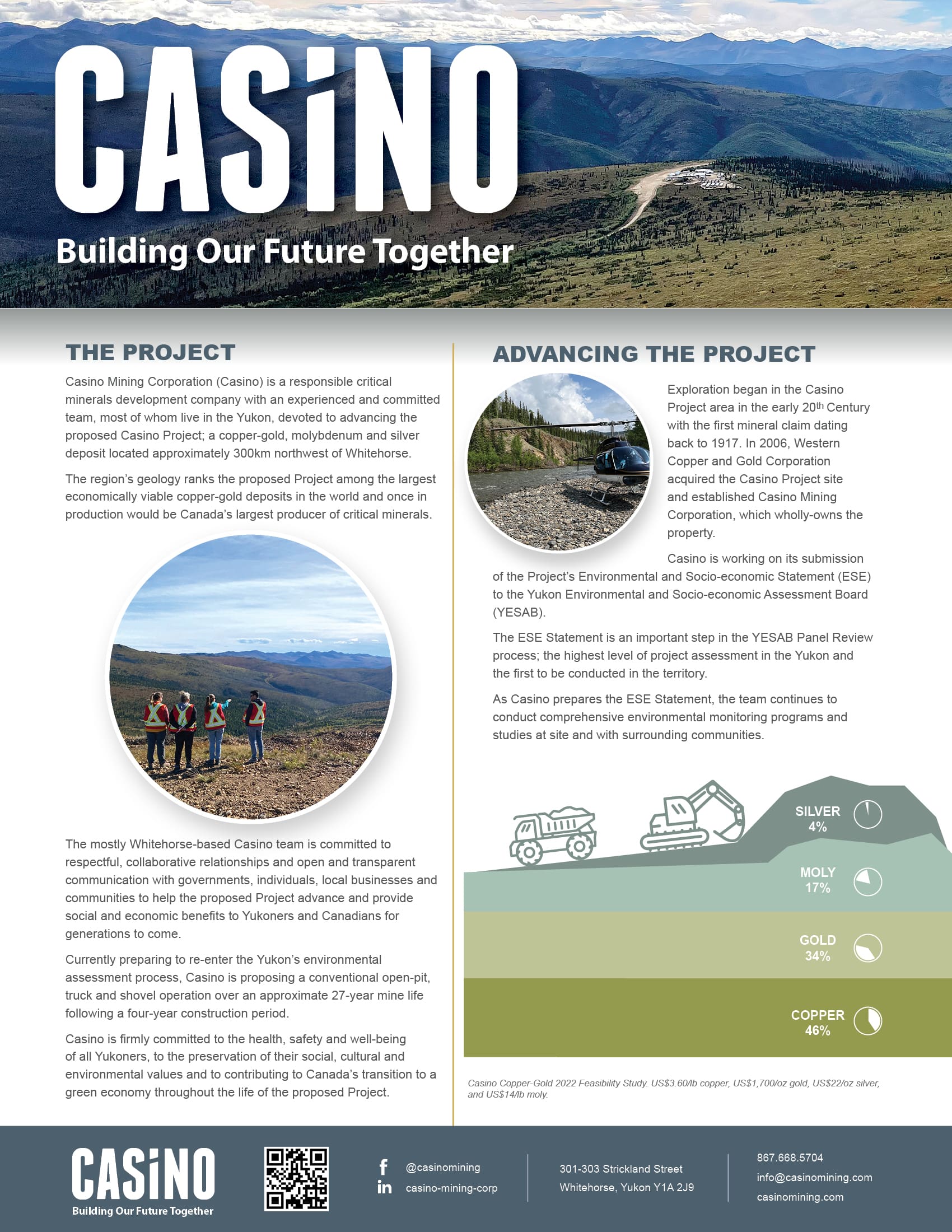 CASiNO

Building Our Future Together

THE PROJECT

Casino Mining Corporation (Casino) is a responsible critical minerals development company with an experienced and committed team, most of whom live in the Yukon, devoted to advancing the proposed Casino Project; a copper-gold, molybdenum and silver deposit located approximately 300km northwest of Whitehorse.

The region's geology ranks the proposed Project among the largest economically viable copper-gold deposits in the world and once in production would be Canada's largest producer of critical minerals.

The mostly Whitehorse-based Casino team is committed to respectful, collaborative relationships and open and transparent communication with governments, individuals, local businesses and communities to help the proposed Project advance and provide social and economic benefits to Yukoners and Canadians for generations to come.

Currently preparing to re-enter the Yukon's environmental assessment process, Casino is proposing a conventional open-pit, truck and shovel operation over an approximate 27-year mine life following a four-year construction period.

Casino is firmly committed to the health, safety and well-being of all Yukoners, to the preservation of their social, cultural and environmental values and to contributing to Canada's transition to a green economy throughout the life of the proposed Project.

ADVANCING THE PROJECT

Exploration began in the Casino Project area in the early 20$^{th}$ Century with the first mineral claim dating back to 1917. In 2006, Western Copper and Gold Corporation acquired the Casino Project site and established Casino Mining Corporation, which wholly-owns the property.

Casino is working on its submission of the Project's Environmental and Socio-economic Statement (ESE) to the Yukon Environmental and Socio-economic Assessment Board (YESAB).

The ESE Statement is an important step in the YESAB Panel Review process; the highest level of project assessment in the Yukon and the first to be conducted in the territory.

As Casino prepares the ESE Statement, the team continues to conduct comprehensive environmental monitoring programs and studies at site and with surrounding communities.

SILVER 4%

MOLY 17%

GOLD 34%

COPPER 46%

Casino Copper-Gold 2022 Feasibility Study. US$3.60/lb copper, US$1,700/oz gold, US$22/oz silver, and US$14/lb moly.

CASiNO
Building Our Future Together

@casinomining
casino-mining-corp

301-303 Strickland Street
Whitehorse, Yukon Y1A 2J9

867.668.5704
info@casinomining.com
casinomining.com